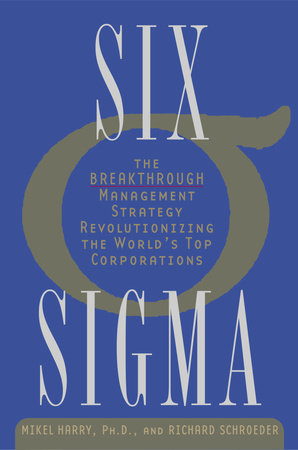 SIX

THE BREAKTHROUGH MANAGEMENT STRATEGY REVOLUTIONIZING THE WORLD'S TOP CORPORATIONS

SIGMA

MIKEL HARRY, PH.D., AND RICHARD SCHROEDER